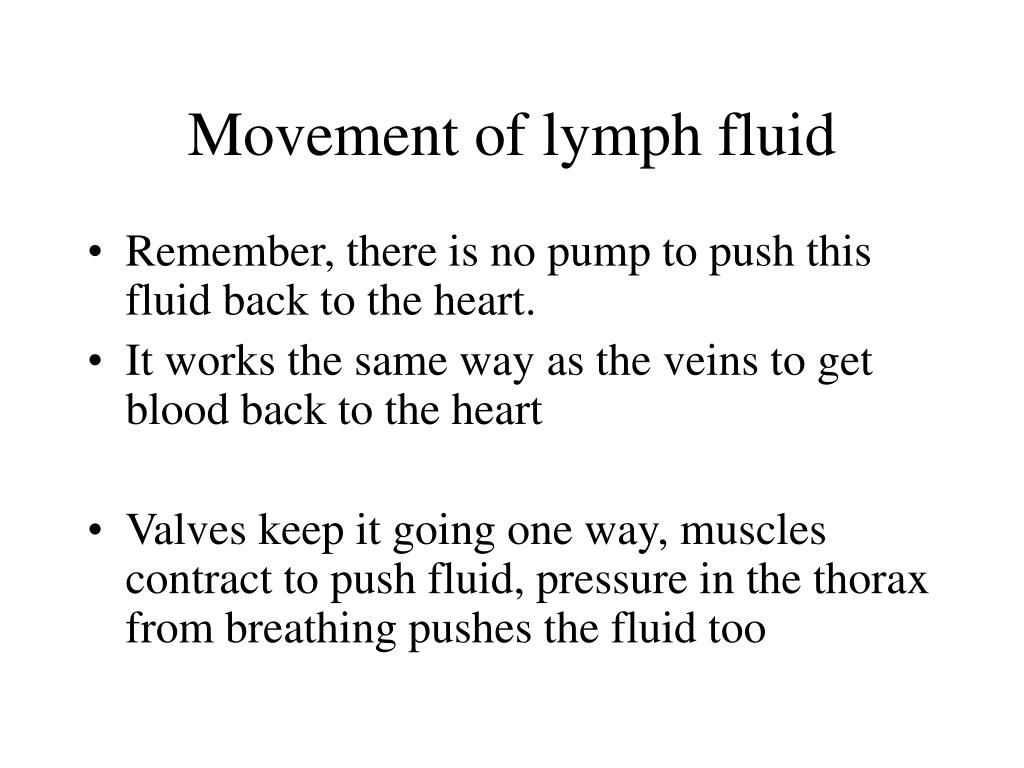 Movement of lymph fluid

• Remember, there is no pump to push this fluid back to the heart.
• It works the same way as the veins to get blood back to the heart

• Valves keep it going one way, muscles contract to push fluid, pressure in the thorax from breathing pushes the fluid too